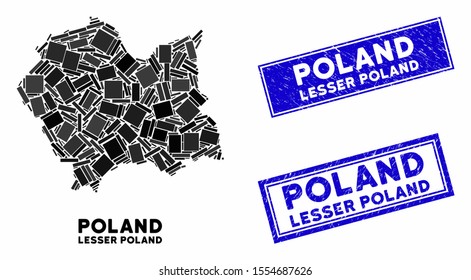 POLAND
LESSER POLAND

POLAND
LESSER POLAND

POLAND
LESSER POLAND

shutterstock.com · 1554687626